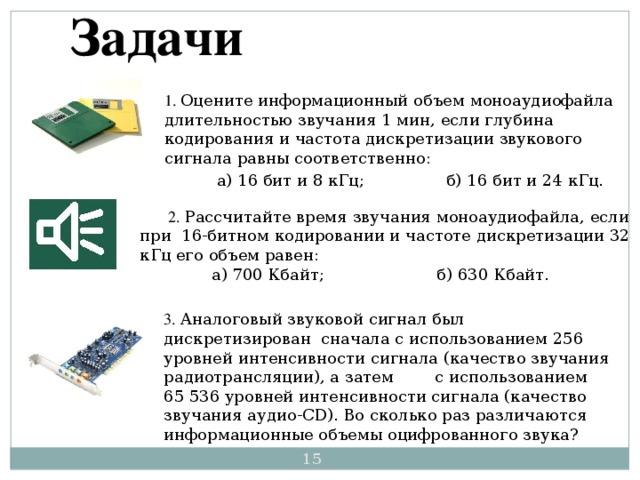 Задачи

1. Оцените информационный объем моноаудиофайла длительностью звучания 1 мин, если глубина кодирования и частота дискретизации звукового сигнала равны соответственно:

а) 16 бит и 8 кГц; б) 16 бит и 24 кГц.

2. Рассчитайте время звучания моноаудиофайла, если при 16-битном кодировании и частоте дискретизации 32 кГц его объем равен:

а) 700 Кбайт; б) 630 Кбайт.

3. Аналоговый звуковой сигнал был дискретизирован сначала с использованием 256 уровней интенсивности сигнала (качество звучания радиотрансляции), а затем с использованием 65 536 уровней интенсивности сигнала (качество звучания аудио-CD). Во сколько раз различаются информационные объемы оцифрованного звука?

15